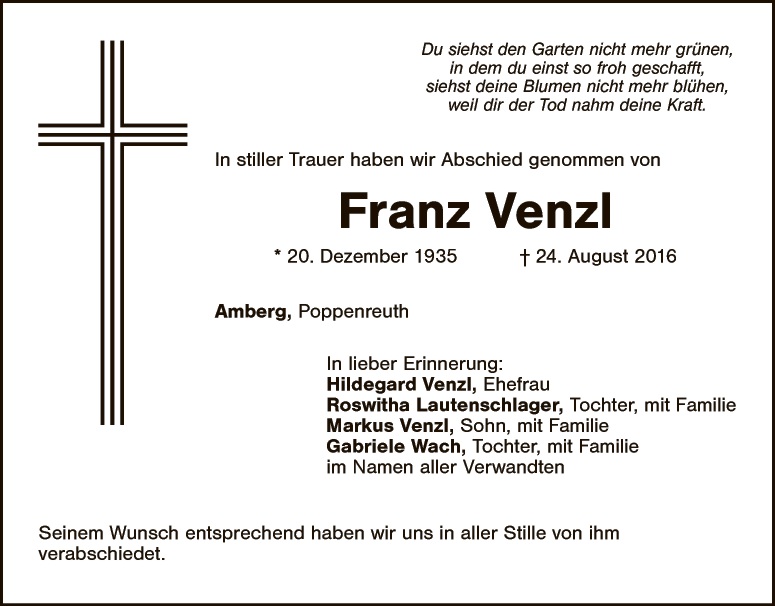 Du siehst den Garten nicht mehr grünen,
in dem du einst so froh geschafft,
siehst deine Blumen nicht mehr blühen,
weil dir der Tod nahm deine Kraft.

In stiller Trauer haben wir Abschied genommen von

Franz Venzl

* 20. Dezember 1935 † 24. August 2016

Amberg, Poppenreuth

In lieber Erinnerung:
Hildegard Venzl, Ehefrau
Roswitha Lautenschlager, Tochter, mit Familie
Markus Venzl, Sohn, mit Familie
Gabriele Wach, Tochter, mit Familie
im Namen aller Verwandten

Seinem Wunsch entsprechend haben wir uns in aller Stille von ihm verabschiedet.